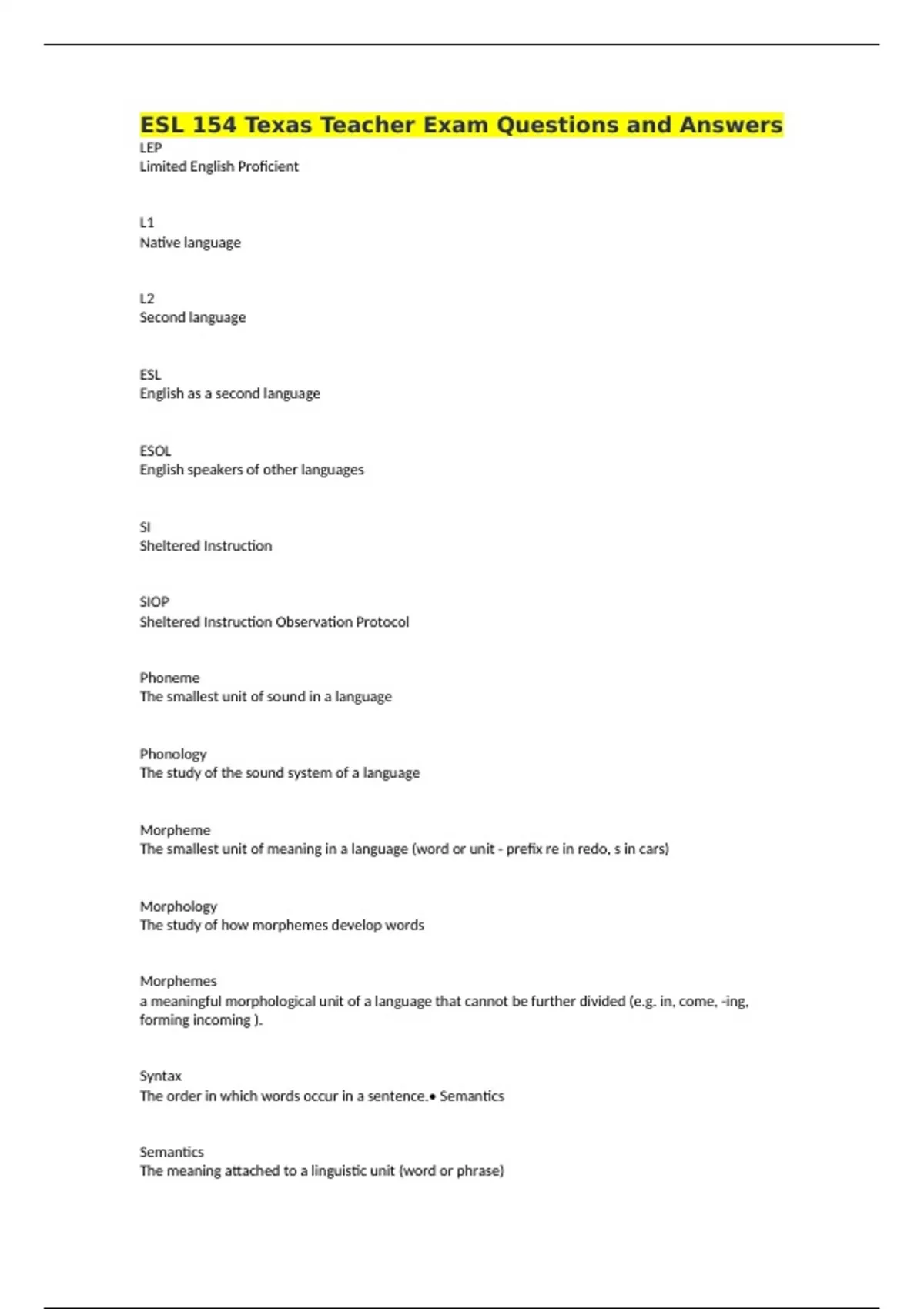 ESL 154 Texas Teacher Exam Questions and Answers
LEP
Limited English Proficient

L1
Native language

L2
Second language

ESL
English as a second language

ESOL
English speakers of other languages

SI
Sheltered Instruction

SIOP
Sheltered Instruction Observation Protocol

Phoneme
The smallest unit of sound in a language

Phonology
The study of the sound system of a language

Morpheme
The smallest unit of meaning in a language (word or unit - prefix re in redo, s in cars)

Morphology
The study of how morphemes develop words

Morphemes
a meaningful morphological unit of a language that cannot be further divided (e.g. in, come, -ing, forming incoming ).

Syntax
The order in which words occur in a sentence.• Semantics

Semantics
The meaning attached to a linguistic unit (word or phrase)